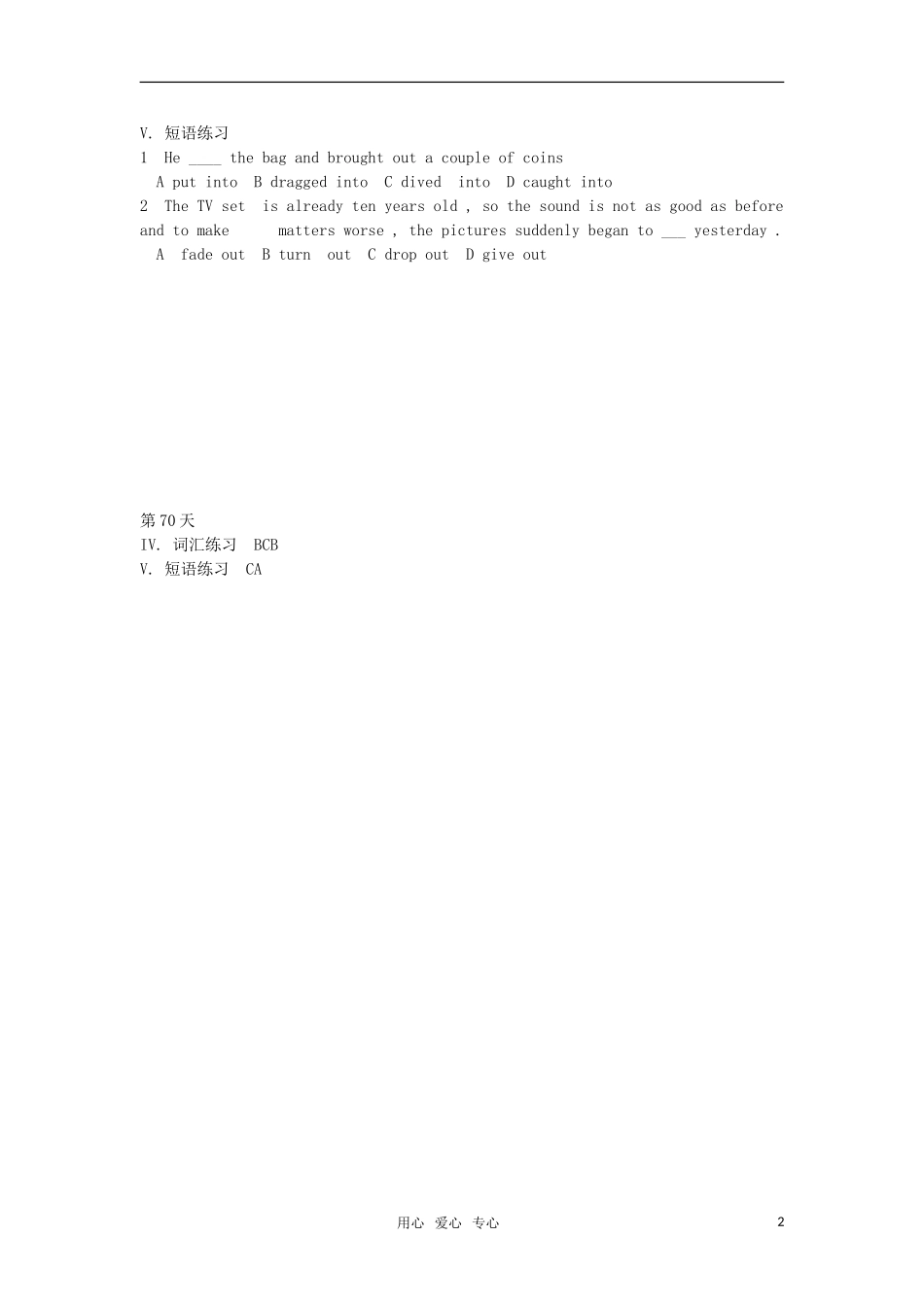 V. 短语练习
1 He ____ the bag and brought out a couple of coins
A put into B dragged into C dived into D caught into
2 The TV set is already ten years old , so the sound is not as good as before and to make matters worse , the pictures suddenly began to ____ yesterday .
A fade out B turn out C drop out D give out

第70天
IV. 词汇练习 BCB
V. 短语练习 CA

用心 爱心 专心
2